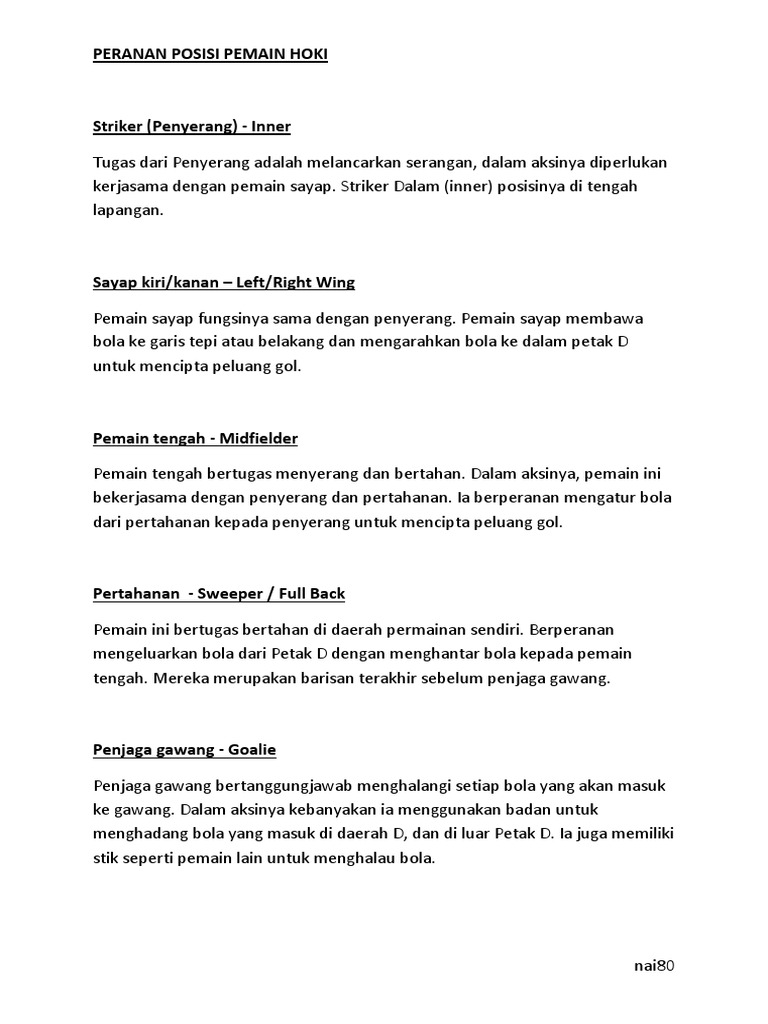 PERANAN POSISI PEMAIN HOKI

Striker (Penyerang) - Inner

Tugas dari Penyerang adalah melancarkan serangan, dalam aksinya diperlukan kerjasama dengan pemain sayap. Striker Dalam (inner) posisinya di tengah lapangan.

Sayap kiri/kanan – Left/Right Wing

Pemain sayap fungsinya sama dengan penyerang. Pemain sayap membawa bola ke garis tepi atau belakang dan mengarahkan bola ke dalam petak D untuk mencipta peluang gol.

Pemain tengah - Midfielder

Pemain tengah bertugas menyerang dan bertahan. Dalam aksinya, pemain ini bekerjasama dengan penyerang dan pertahanan. Ia berperanan mengatur bola dari pertahanan kepada penyerang untuk mencipta peluang gol.

Pertahanan - Sweeper / Full Back

Pemain ini bertugas bertahan di daerah permainan sendiri. Berperanan mengeluarkan bola dari Petak D dengan menghantar bola kepada pemain tengah. Mereka merupakan barisan terakhir sebelum penjaga gawang.

Penjaga gawang - Goalie

Penjaga gawang bertanggungjawab menghalangi setiap bola yang akan masuk ke gawang. Dalam aksinya kebanyakan ia menggunakan badan untuk menghadang bola yang masuk di daerah D, dan di luar Petak D. Ia juga memiliki stik seperti pemain lain untuk menghalau bola.

nai80